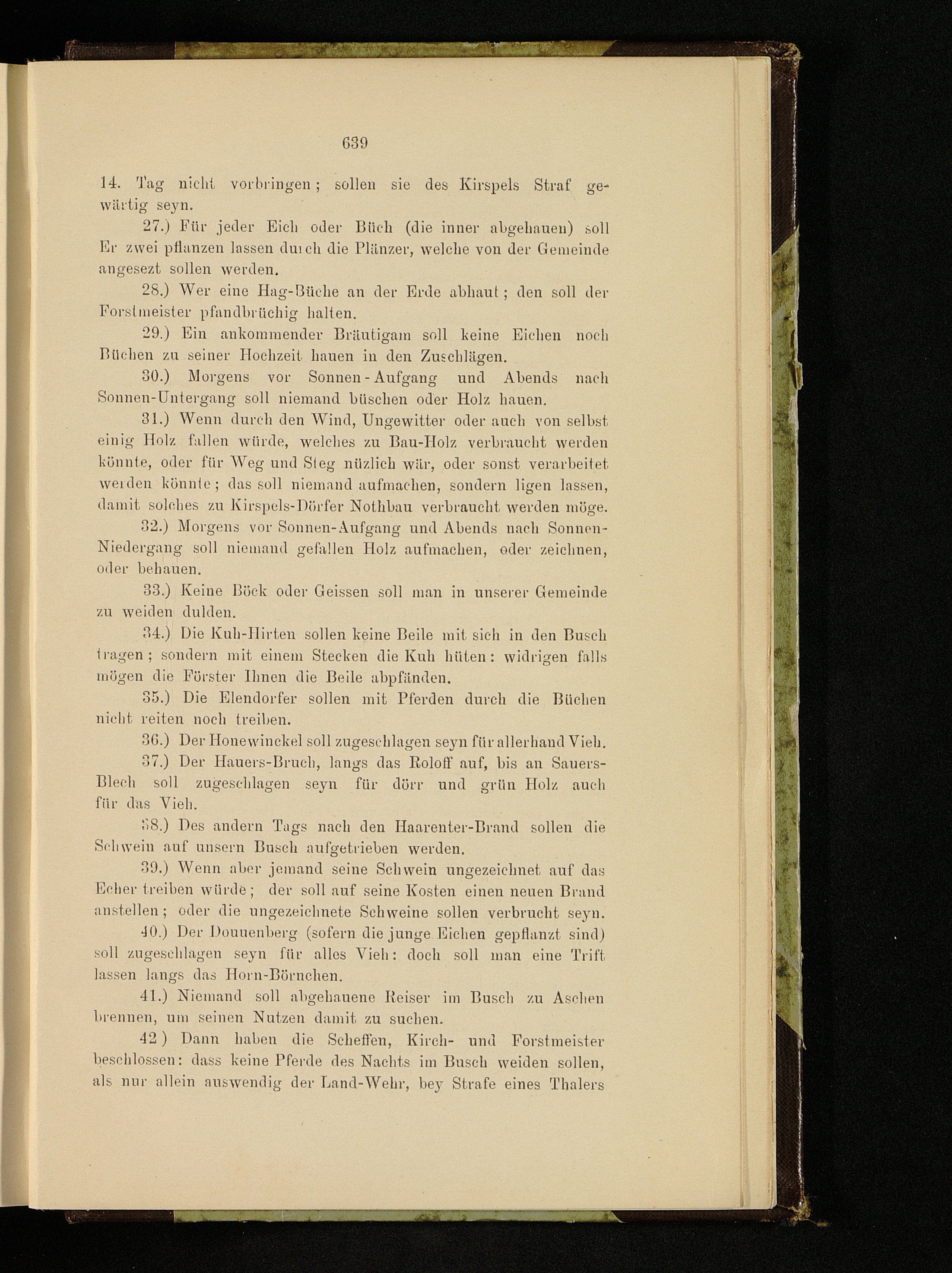 639

14. Tag nicht vorbringen; sollen sie des Kirspels Straf gewärtig seyn.

27.) Für jeder Eich oder Büch (die inner abgehauen) soll Er zwei pflanzen lassen durch die Plänzer, welche von der Gemeinde angesezt sollen werden.

28.) Wer eine Hag-Büche an der Erde abhaut; den soll der Forstmeister pfandbrüchig halten.

29.) Ein ankommender Bräutigam soll keine Eichen noch Büchen zu seiner Hochzeit hauen in den Zuschlägen.

30.) Morgens vor Sonnen-Aufgang und Abends nach Sonnen-Untergang soll niemand büschen oder Holz hauen.

31.) Wenn durch den Wind, Ungewitter oder auch von selbst einig Holz fallen würde, welches zu Bau-Holz verbraucht werden könnte, oder für Weg und Steg nüzlich wär, oder sonst verarbeitet werden könnte; das soll niemand aufmachen, sondern ligen lassen, damit solches zu Kirspels-Dörfer Nothbau verbraucht werden möge.

32.) Morgens vor Sonnen-Aufgang und Abends nach Sonnen-Niedergang soll niemand gefallen Holz aufmachen, oder zeichnen, oder behauen.

33.) Keine Böck oder Geissen soll man in unserer Gemeinde zu weiden dulden.

34.) Die Kuh-Hirten sollen keine Beile mit sich in den Busch tragen; sondern mit einem Stecken die Kuh hüten: widrigen falls mögen die Förster Ihnen die Beile abpfänden.

35.) Die Elendorfer sollen mit Pferden durch die Büchen nicht reiten noch treiben.

36.) Der Honewinckel soll zugeschlagen seyn für allerhand Vieh.

37.) Der Hauers-Bruch, langs das Roloff auf, bis an Sauers-Blech soll zugeschlagen seyn für dörr und grün Holz auch für das Vieh.

38.) Des andern Tags nach den Haarenter-Brand sollen die Schwein auf unsern Busch aufgetrieben werden.

39.) Wenn aber jemand seine Schwein ungezeichnet auf das Echer treiben würde; der soll auf seine Kosten einen neuen Brand anstellen; oder die ungezeichnete Schweine sollen verbrucht seyn.

40.) Der Douuenberg (sofern die junge Eichen gepflanzt sind) soll zugeschlagen seyn für alles Vieh: doch soll man eine Trift lassen langs das Horn-Börnchen.

41.) Niemand soll abgehauene Reiser im Busch zu Aschen brennen, um seinen Nutzen damit zu suchen.

42) Dann haben die Scheffen, Kirch- und Forstmeister beschlossen: dass keine Pferde des Nachts im Busch weiden sollen, als nur allein auswendig der Land-Wehr, bey Strafe eines Thalers